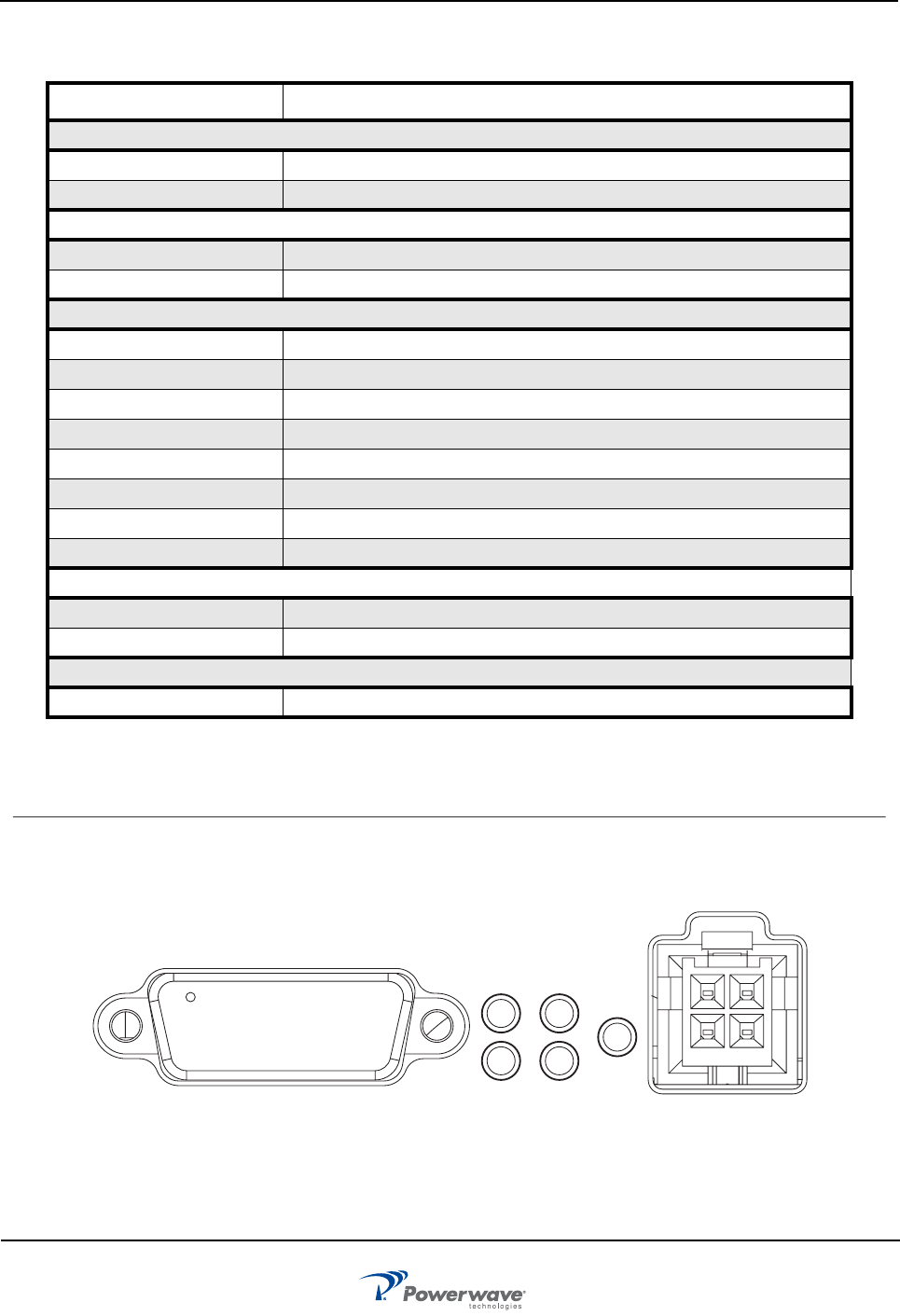 Powerwave technologies